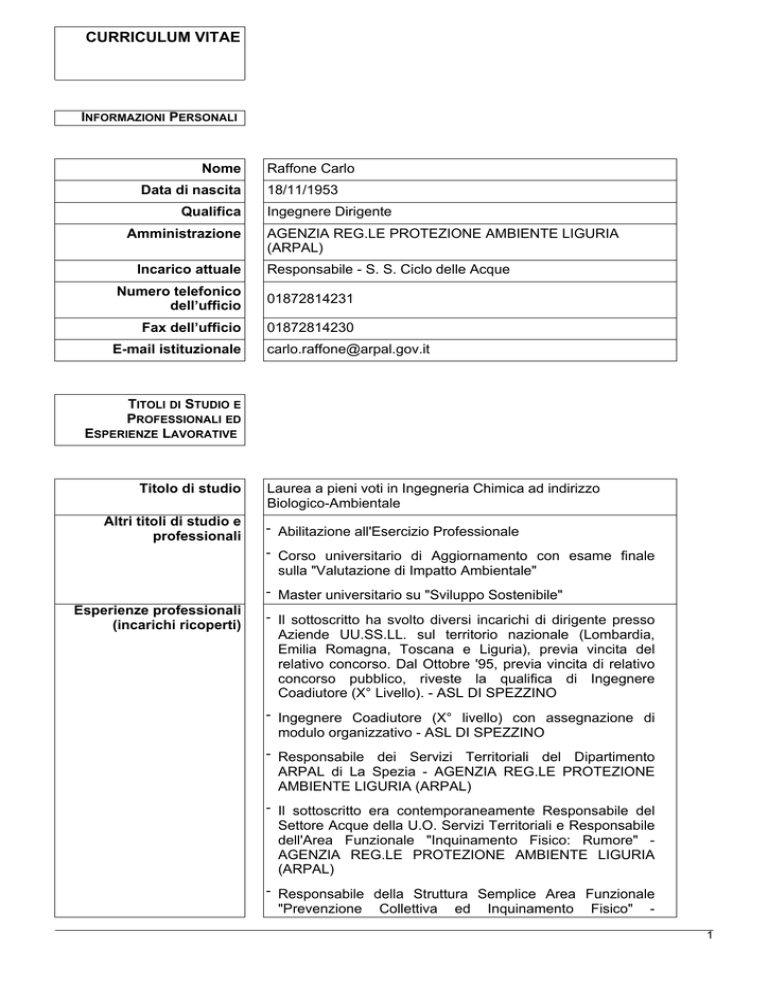 CURRICULUM VITAE

INFORMAZIONI PERSONALI

| Nome | Raffone Carlo |
|---|---|
| Data di nascita | 18/11/1953 |
| Qualifica | Ingegnere Dirigente |
| Amministrazione | AGENZIA REG.LE PROTEZIONE AMBIENTE LIGURIA (ARPAL) |
| Incarico attuale | Responsabile - S. S. Ciclo delle Acque |
| Numero telefonico dell'ufficio | 01872814231 |
| Fax dell'ufficio | 01872814230 |
| E-mail istituzionale | carlo.raffone@arpal.gov.it |

TITOLI DI STUDIO E PROFESSIONALI ED ESPERIENZE LAVORATIVE

| Titolo di studio | Laurea a pieni voti in Ingegneria Chimica ad indirizzo Biologico-Ambientale |
|---|---|
| Altri titoli di studio e professionali | - Abilitazione all'Esercizio Professionale<br>- Corso universitario di Aggiornamento con esame finale sulla "Valutazione di Impatto Ambientale"<br>- Master universitario su "Sviluppo Sostenibile" |
| Esperienze professionali (incarichi ricoperti) | - Il sottoscritto ha svolto diversi incarichi di dirigente presso Aziende UU.SS.LL. sul territorio nazionale (Lombardia, Emilia Romagna, Toscana e Liguria), previa vincita del relativo concorso. Dal Ottobre '95, previa vincita di relativo concorso pubblico, riveste la qualifica di Ingegnere Coadiutore (X° Livello). - ASL DI SPEZZINO<br>- Ingegnere Coadiutore (X° livello) con assegnazione di modulo organizzativo - ASL DI SPEZZINO<br>- Responsabile dei Servizi Territoriali del Dipartimento ARPAL di La Spezia - AGENZIA REG.LE PROTEZIONE AMBIENTE LIGURIA (ARPAL)<br>- Il sottoscritto era contemporaneamente Responsabile del Settore Acque della U.O. Servizi Territoriali e Responsabile dell'Area Funzionale "Inquinamento Fisico: Rumore" - AGENZIA REG.LE PROTEZIONE AMBIENTE LIGURIA (ARPAL)<br>- Responsabile della Struttura Semplice Area Funzionale "Prevenzione Collettiva ed Inquinamento Fisico" - |

1